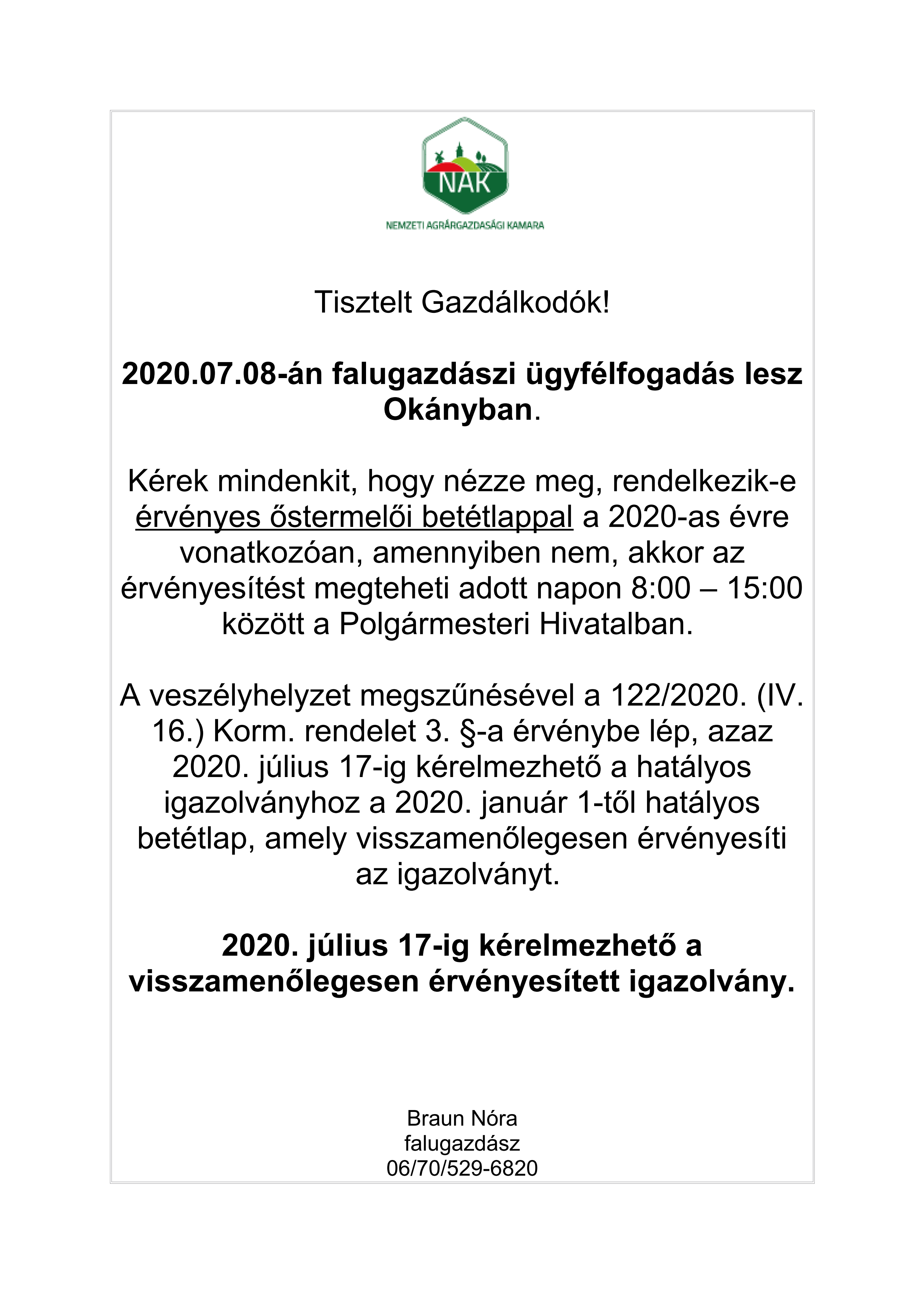 NAK

NEMZETI AGRÁRGAZDASÁGI KAMARA

Tisztelt Gazdálkodók!

2020.07.08-án falugazdászi ügyfélfogadás lesz Okányban.

Kérek mindenkit, hogy nézze meg, rendelkezik-e érvényes őstermelői betétlappal a 2020-as évre vonatkozóan, amennyiben nem, akkor az érvényesítést megteheti adott napon 8:00 – 15:00 között a Polgármesteri Hivatalban.

A veszélyhelyzet megszűnésével a 122/2020. (IV. 16.) Korm. rendelet 3. §-a érvénybe lép, azaz 2020. július 17-ig kérelmezhető a hatályos igazolványhoz a 2020. január 1-től hatályos betétlap, amely visszamenőlegesen érvényesíti az igazolványt.

2020. július 17-ig kérelmezhető a visszamenőlegesen érvényesített igazolvány.

Braun Nóra
falugazdász
06/70/529-6820